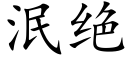 泯绝